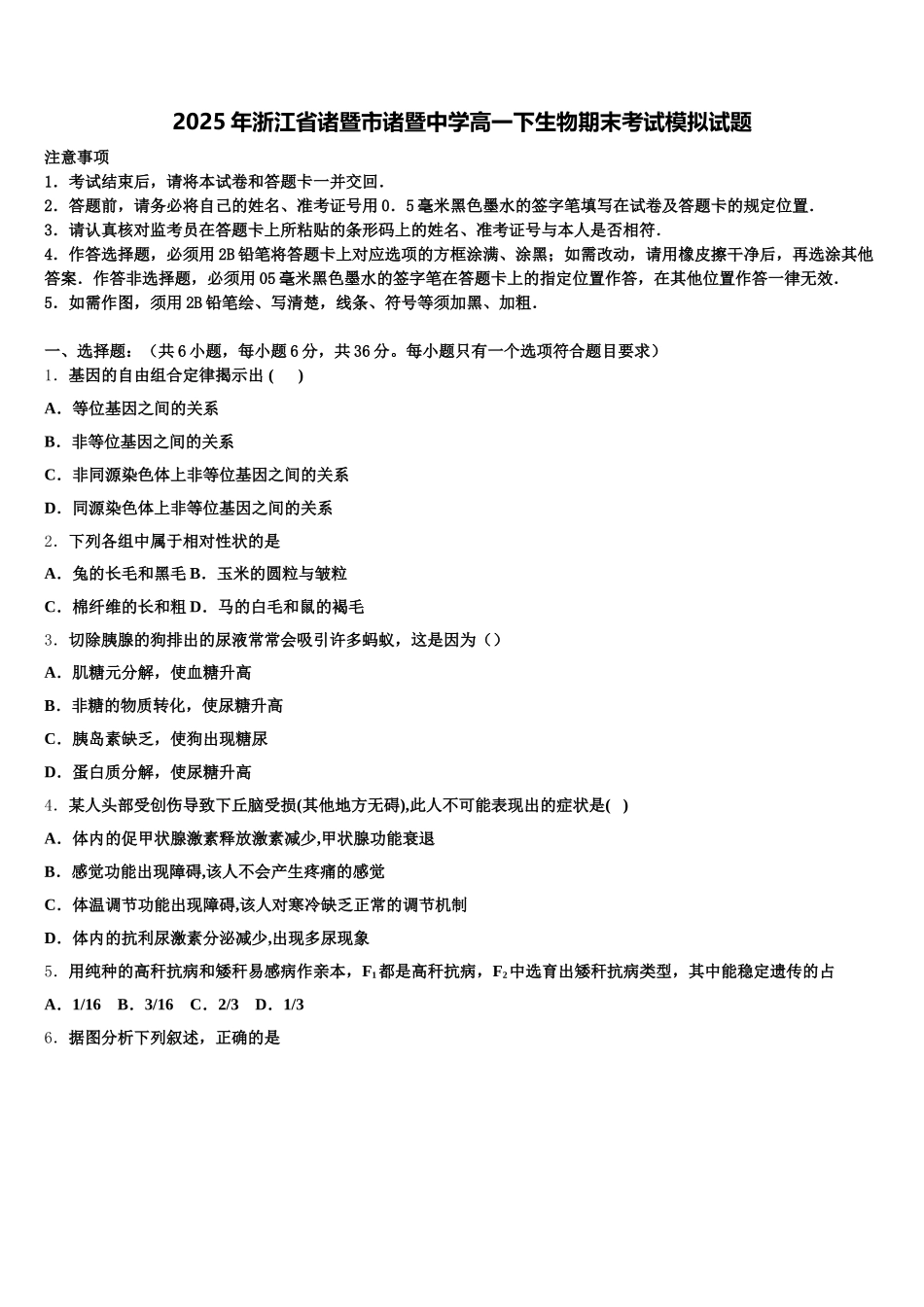 2025年浙江省诸暨市诸暨中学高一下生物期末考试模拟试题

注意事项
1．考试结束后，请将本试卷和答题卡一并交回．
2．答题前，请务必将自己的姓名、准考证号用0．5毫米黑色墨水的签字笔填写在试卷及答题卡的规定位置．
3．请认真核对监考员在答题卡上所粘贴的条形码上的姓名、准考证号与本人是否相符．
4．作答选择题，必须用2B铅笔将答题卡上对应选项的方框涂满、涂黑；如需改动，请用橡皮擦干净后，再选涂其他答案．作答非选择题，必须用05毫米黑色墨水的签字笔在答题卡上的指定位置作答，在其他位置作答一律无效．
5．如需作图，须用2B铅笔绘、写清楚，线条、符号等须加黑、加粗．

一、选择题：（共6小题，每小题6分，共36分。每小题只有一个选项符合题目要求）
1．基因的自由组合定律揭示出 (　　)
A．等位基因之间的关系
B．非等位基因之间的关系
C．非同源染色体上非等位基因之间的关系
D．同源染色体上非等位基因之间的关系
2．下列各组中属于相对性状的是
A．兔的长毛和黑毛 B．玉米的圆粒与皱粒
C．棉纤维的长和粗 D．马的白毛和鼠的褐毛
3．切除胰腺的狗排出的尿液常常会吸引许多蚂蚁，这是因为（）
A．肌糖元分解，使血糖升高
B．非糖的物质转化，使尿糖升高
C．胰岛素缺乏，使狗出现糖尿
D．蛋白质分解，使尿糖升高
4．某人头部受创伤导致下丘脑受损(其他地方无碍),此人不可能表现出的症状是(　)
A．体内的促甲状腺激素释放激素减少,甲状腺功能衰退
B．感觉功能出现障碍,该人不会产生疼痛的感觉
C．体温调节功能出现障碍,该人对寒冷缺乏正常的调节机制
D．体内的抗利尿激素分泌减少,出现多尿现象
5．用纯种的高秆抗病和矮秆易感病作亲本，$F_1$都是高秆抗病，$F_2$中选育出矮秆抗病类型，其中能稳定遗传的占
A．1/16　B．3/16　C．2/3　D．1/3
6．据图分析下列叙述，正确的是